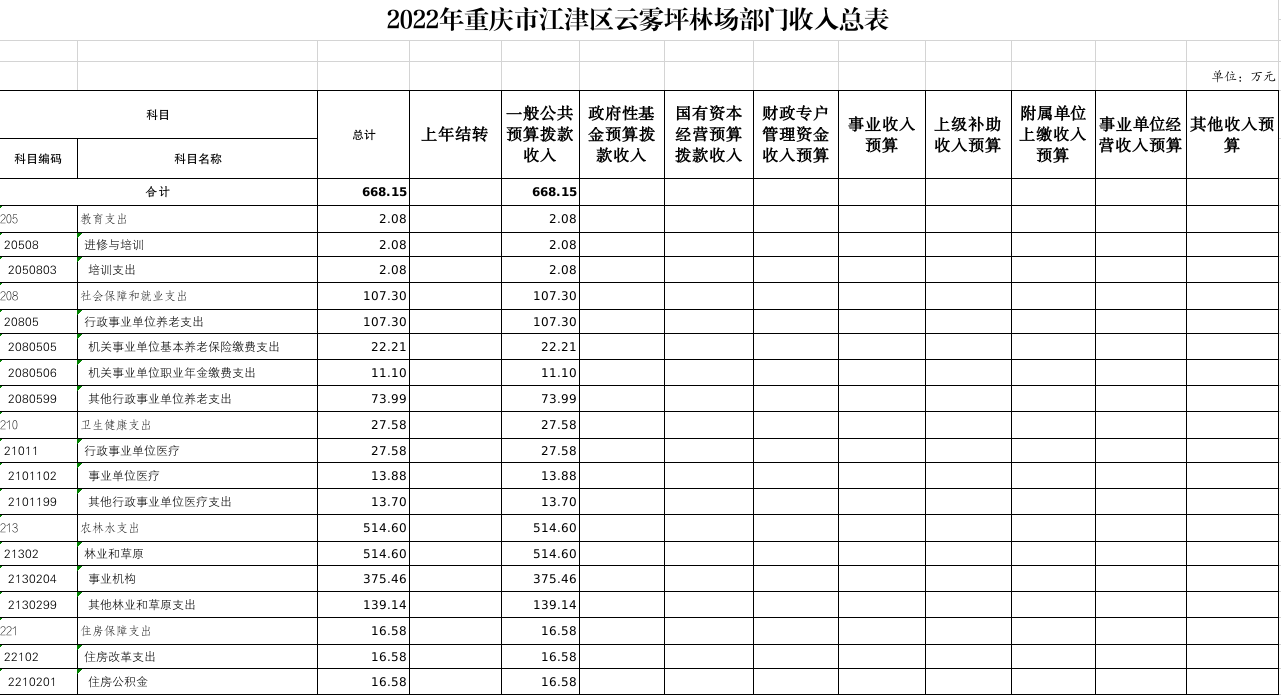 2022年重庆市江津区云雾坪林场部门收入总表

单位：万元

| 科目编码 | 科目名称 | 总计 | 上年结转 | 一般公共预算拨款收入 | 政府性基金预算拨款收入 | 国有资本经营预算拨款收入 | 财政专户管理资金收入预算 | 事业收入预算 | 上级补助收入预算 | 附属单位上缴收入预算 | 事业单位经营收入预算 | 其他收入预算 |
|---|---|---|---|---|---|---|---|---|---|---|---|---|
| 合计 | | 668.15 | | 668.15 | | | | | | | | |
| 205 | 教育支出 | 2.08 | | 2.08 | | | | | | | | |
| 20508 | 进修与培训 | 2.08 | | 2.08 | | | | | | | | |
| 2050803 | 培训支出 | 2.08 | | 2.08 | | | | | | | | |
| 208 | 社会保障和就业支出 | 107.30 | | 107.30 | | | | | | | | |
| 20805 | 行政事业单位养老支出 | 107.30 | | 107.30 | | | | | | | | |
| 2080505 | 机关事业单位基本养老保险缴费支出 | 22.21 | | 22.21 | | | | | | | | |
| 2080506 | 机关事业单位职业年金缴费支出 | 11.10 | | 11.10 | | | | | | | | |
| 2080599 | 其他行政事业单位养老支出 | 73.99 | | 73.99 | | | | | | | | |
| 210 | 卫生健康支出 | 27.58 | | 27.58 | | | | | | | | |
| 21011 | 行政事业单位医疗 | 27.58 | | 27.58 | | | | | | | | |
| 2101102 | 事业单位医疗 | 13.88 | | 13.88 | | | | | | | | |
| 2101199 | 其他行政事业单位医疗支出 | 13.70 | | 13.70 | | | | | | | | |
| 213 | 农林水支出 | 514.60 | | 514.60 | | | | | | | | |
| 21302 | 林业和草原 | 514.60 | | 514.60 | | | | | | | | |
| 2130204 | 事业机构 | 375.46 | | 375.46 | | | | | | | | |
| 2130299 | 其他林业和草原支出 | 139.14 | | 139.14 | | | | | | | | |
| 221 | 住房保障支出 | 16.58 | | 16.58 | | | | | | | | |
| 22102 | 住房改革支出 | 16.58 | | 16.58 | | | | | | | | |
| 2210201 | 住房公积金 | 16.58 | | 16.58 | | | | | | | | |